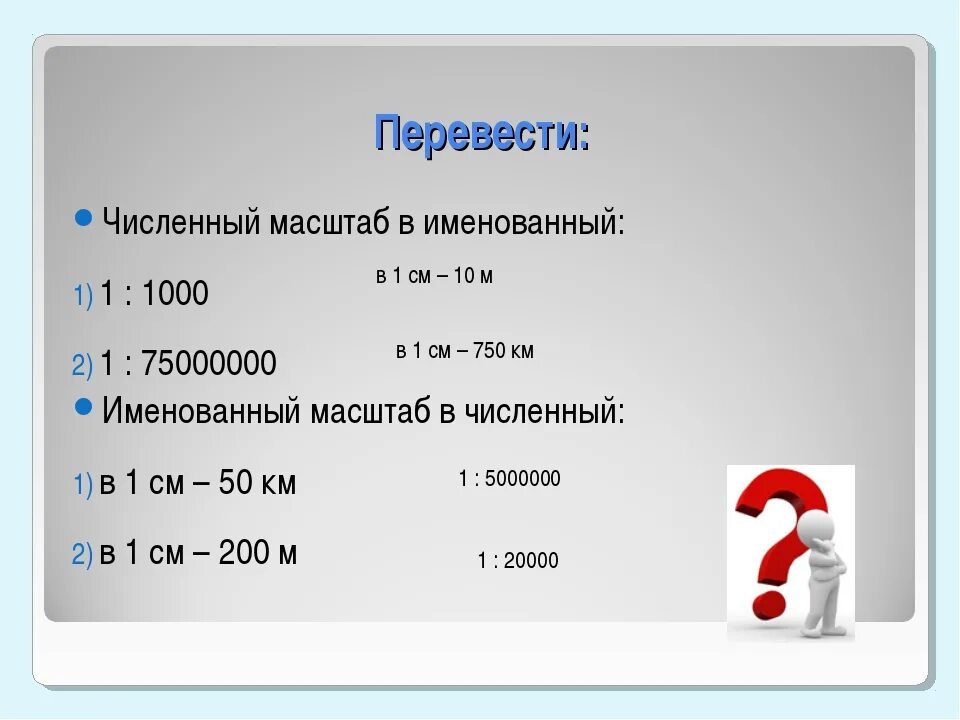 Перевести:

Численный масштаб в именованный:

1) 1 : 1000

в 1 см – 10 м

2) 1 : 75000000

в 1 см – 750 км

Именованный масштаб в численный:

1) в 1 см – 50 км

1 : 5000000

2) в 1 см – 200 м

1 : 20000